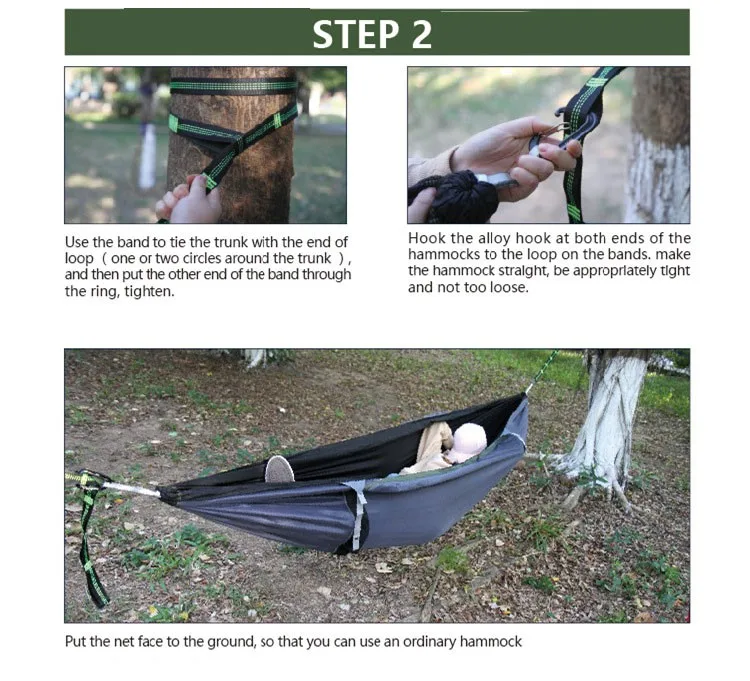 STEP 2

Use the band to tie the trunk with the end of loop ( one or two circles around the trunk ), and then put the other end of the band through the ring, tighten.

Hook the alloy hook at both ends of the hammocks to the loop on the bands. make the hammock straight, be appropriately tight and not too loose.

Put the net face to the ground, so that you can use an ordinary hammock